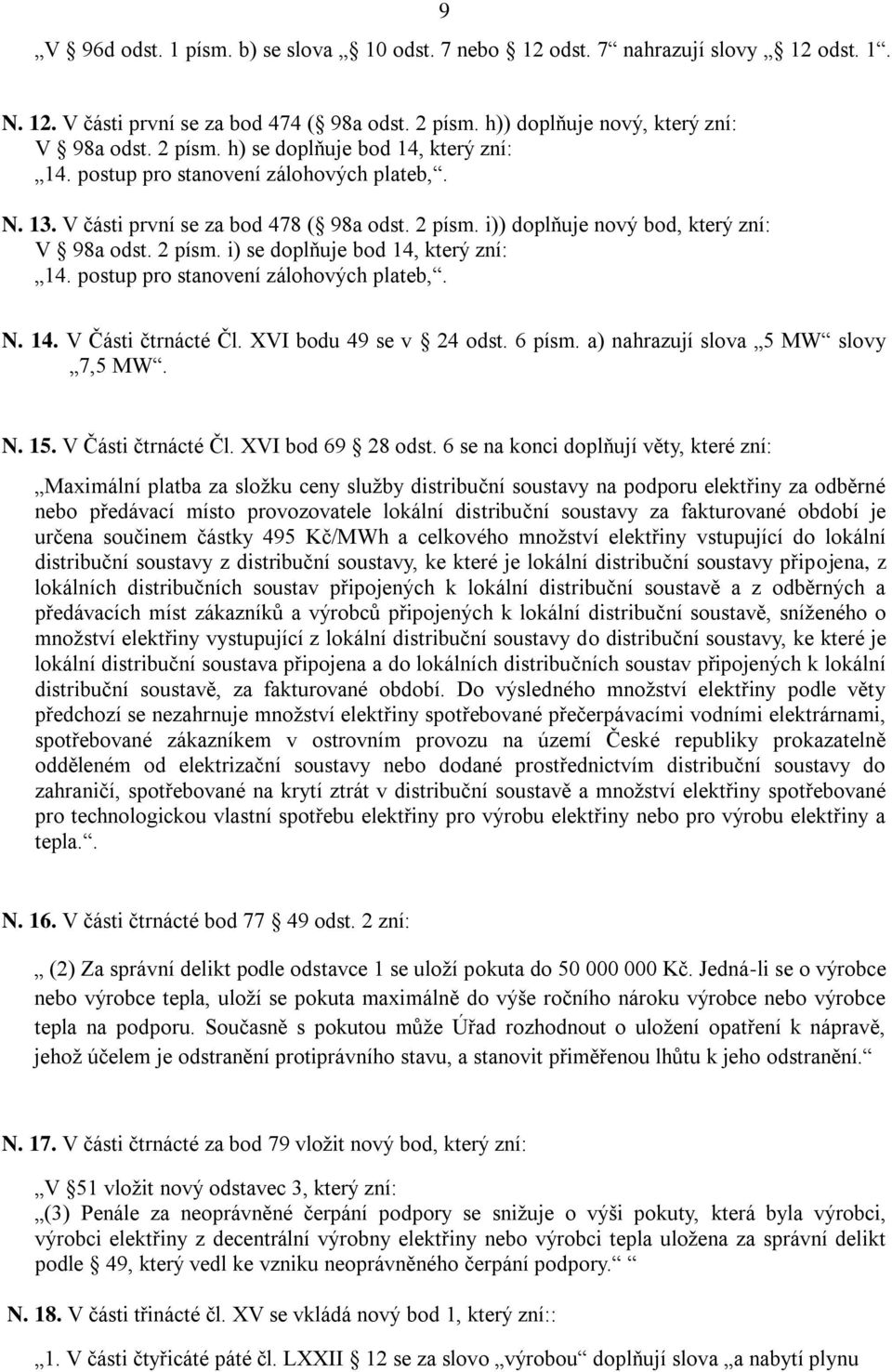 9

„V 96d odst. 1 písm. b) se slova „ 10 odst. 7 nebo 12 odst. 7“ nahrazují slovy „ 12 odst. 1“.

N. 12. V části první se za bod 474 ( 98a odst. 2 písm. h)) doplňuje nový, který zní:
V 98a odst. 2 písm. h) se doplňuje bod 14, který zní:
„14. postup pro stanovení zálohových plateb,“.

N. 13. V části první se za bod 478 ( 98a odst. 2 písm. i)) doplňuje nový bod, který zní:
V 98a odst. 2 písm. i) se doplňuje bod 14, který zní:
„14. postup pro stanovení zálohových plateb,“.

N. 14. V Části čtrnácté Čl. XVI bodu 49 se v 24 odst. 6 písm. a) nahrazují slova „5 MW“ slovy „7,5 MW“.

N. 15. V Části čtrnácté Čl. XVI bod 69 28 odst. 6 se na konci doplňují věty, které zní:

„Maximální platba za složku ceny služby distribuční soustavy na podporu elektřiny za odběrné nebo předávací místo provozovatele lokální distribuční soustavy za fakturované období je určena součinem částky 495 Kč/MWh a celkového množství elektřiny vstupující do lokální distribuční soustavy z distribuční soustavy, ke které je lokální distribuční soustavy připojena, z lokálních distribučních soustav připojených k lokální distribuční soustavě a z odběrných a předávacích míst zákazníků a výrobců připojených k lokální distribuční soustavě, sníženého o množství elektřiny vystupující z lokální distribuční soustavy do distribuční soustavy, ke které je lokální distribuční soustava připojena a do lokálních distribučních soustav připojených k lokální distribuční soustavě, za fakturované období. Do výsledného množství elektřiny podle věty předchozí se nezahrnuje množství elektřiny spotřebované přečerpávacími vodními elektrárnami, spotřebované zákazníkem v ostrovním provozu na území České republiky prokazatelně odděleném od elektrizační soustavy nebo dodané prostřednictvím distribuční soustavy do zahraničí, spotřebované na krytí ztrát v distribuční soustavě a množství elektřiny spotřebované pro technologickou vlastní spotřebu elektřiny pro výrobu elektřiny nebo pro výrobu elektřiny a tepla.“.

N. 16. V části čtrnácté bod 77 49 odst. 2 zní:

„ (2) Za správní delikt podle odstavce 1 se uloží pokuta do 50 000 000 Kč. Jedná-li se o výrobce nebo výrobce tepla, uloží se pokuta maximálně do výše ročního nároku výrobce nebo výrobce tepla na podporu. Současně s pokutou může Úřad rozhodnout o uložení opatření k nápravě, jehož účelem je odstranění protiprávního stavu, a stanovit přiměřenou lhůtu k jeho odstranění.“

N. 17. V části čtrnácté za bod 79 vložit nový bod, který zní:

„V 51 vložit nový odstavec 3, který zní:
„(3) Penále za neoprávněné čerpání podpory se snižuje o výši pokuty, která byla výrobci, výrobci elektřiny z decentrální výrobny elektřiny nebo výrobci tepla uložena za správní delikt podle 49, který vedl ke vzniku neoprávněného čerpání podpory.“ “

N. 18. V části třinácté čl. XV se vkládá nový bod 1, který zní::

„1. V části čtyřicáté páté čl. LXXII 12 se za slovo „výrobou“ doplňují slova „a nabytí plynu